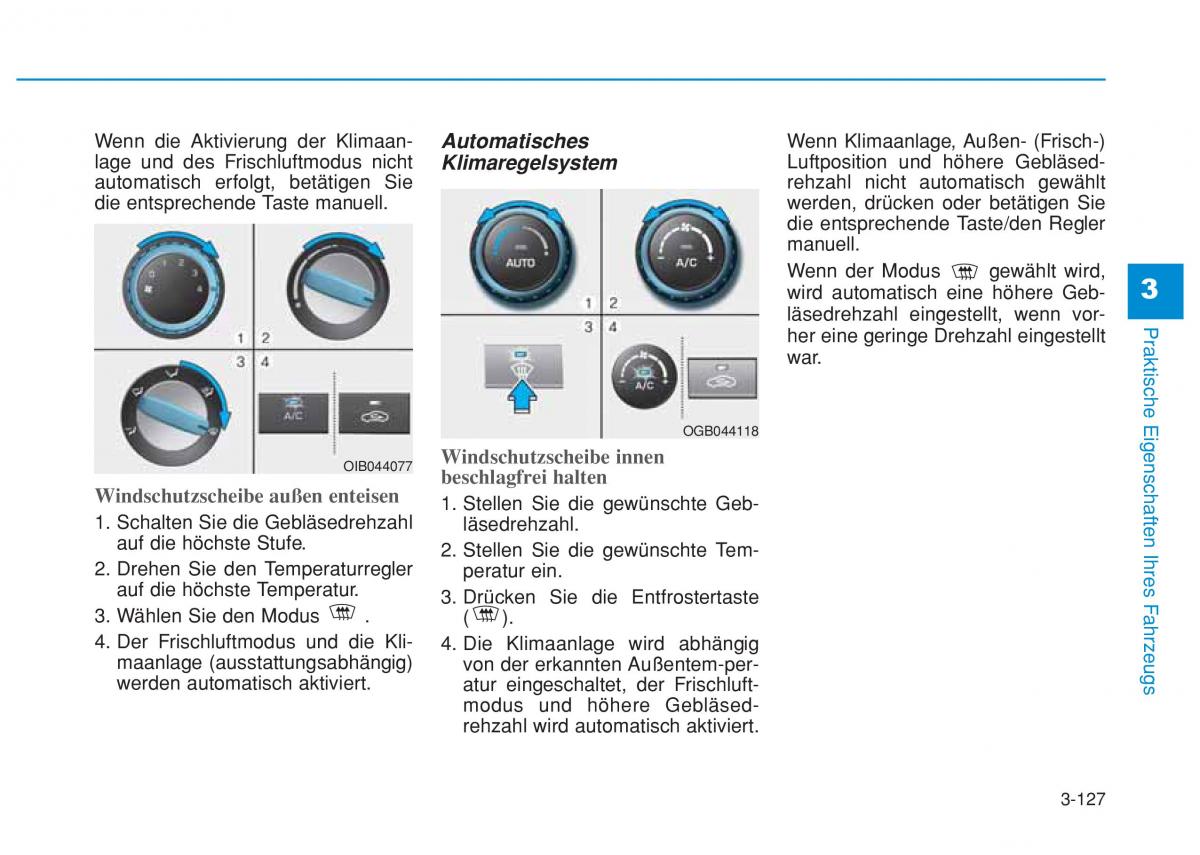 Wenn die Aktivierung der Klimaanlage und des Frischluftmodus nicht automatisch erfolgt, betätigen Sie die entsprechende Taste manuell.

1 2
3 4

A/C

OIB044077

Windschutzscheibe außen enteisen

1. Schalten Sie die Gebläsedrehzahl auf die höchste Stufe.
2. Drehen Sie den Temperaturregler auf die höchste Temperatur.
3. Wählen Sie den Modus .
4. Der Frischluftmodus und die Klimaanlage (ausstattungsabhängig) werden automatisch aktiviert.

Automatisches Klimaregelsystem

AUTO

A/C

1 2
3 4

A/C

OGB044118

Windschutzscheibe innen beschlagfrei halten

1. Stellen Sie die gewünschte Gebläsedrehzahl.
2. Stellen Sie die gewünschte Temperatur ein.
3. Drücken Sie die Entfrostertaste ( ).
4. Die Klimaanlage wird abhängig von der erkannten Außentem-peratur eingeschaltet, der Frischluftmodus und höhere Gebläsedrehzahl wird automatisch aktiviert.

Wenn Klimaanlage, Außen- (Frisch-) Luftposition und höhere Gebläsedrehzahl nicht automatisch gewählt werden, drücken oder betätigen Sie die entsprechende Taste/den Regler manuell.

Wenn der Modus gewählt wird, wird automatisch eine höhere Gebläsedrehzahl eingestellt, wenn vorher eine geringe Drehzahl eingestellt war.

3

Praktische Eigenschaften Ihres Fahrzeugs

3-127